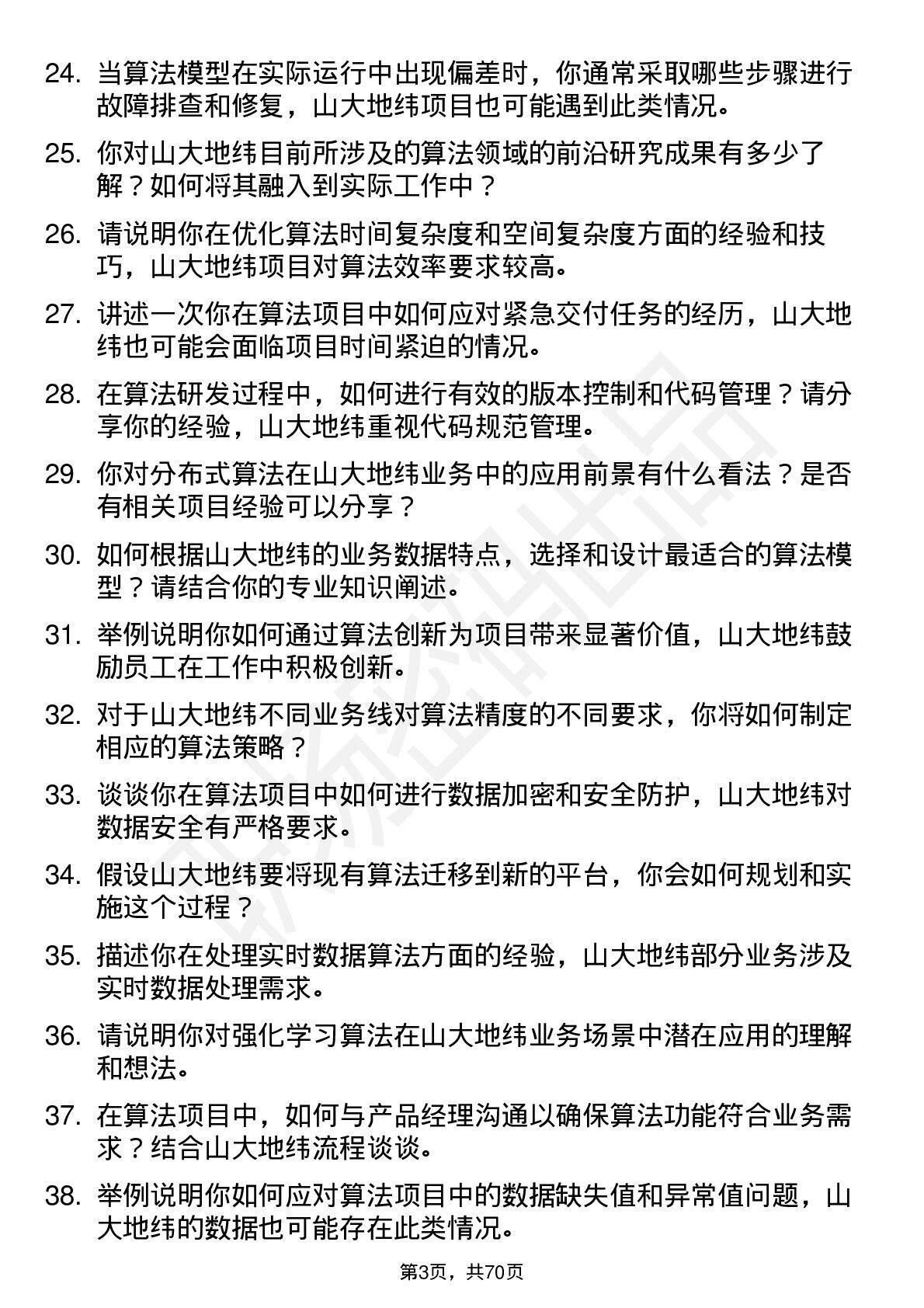 24. 当算法模型在实际运行中出现偏差时，你通常采取哪些步骤进行故障排查和修复，山大地纬项目也可能遇到此类情况。

25. 你对山大地纬目前所涉及的算法领域的前沿研究成果有多少了解？如何将其融入到实际工作中？

26. 请说明你在优化算法时间复杂度和空间复杂度方面的经验和技巧，山大地纬项目对算法效率要求较高。

27. 讲述一次你在算法项目中如何应对紧急交付任务的经历，山大地纬也可能会面临项目时间紧迫的情况。

28. 在算法研发过程中，如何进行有效的版本控制和代码管理？请分享你的经验，山大地纬重视代码规范管理。

29. 你对分布式算法在山大地纬业务中的应用前景有什么看法？是否有相关项目经验可以分享？

30. 如何根据山大地纬的业务数据特点，选择和设计最适合的算法模型？请结合你的专业知识阐述。

31. 举例说明你如何通过算法创新为项目带来显著价值，山大地纬鼓励员工在工作中积极创新。

32. 对于山大地纬不同业务线对算法精度的不同要求，你将如何制定相应的算法策略？

33. 谈谈你在算法项目中如何进行数据加密和安全防护，山大地纬对数据安全有严格要求。

34. 假设山大地纬要将现有算法迁移到新的平台，你会如何规划和实施这个过程？

35. 描述你在处理实时数据算法方面的经验，山大地纬部分业务涉及实时数据处理需求。

36. 请说明你对强化学习算法在山大地纬业务场景中潜在应用的理解和想法。

37. 在算法项目中，如何与产品经理沟通以确保算法功能符合业务需求？结合山大地纬流程谈谈。

38. 举例说明你如何应对算法项目中的数据缺失值和异常值问题，山大地纬的数据也可能存在此类情况。

第3页，共70页